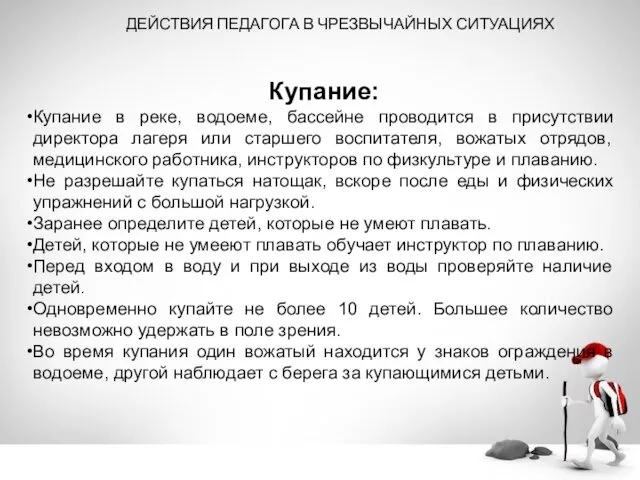 ДЕЙСТВИЯ ПЕДАГОГА В ЧРЕЗВЫЧАЙНЫХ СИТУАЦИЯХ

Купание:

•Купание в реке, водоеме, бассейне проводится в присутствии директора лагеря или старшего воспитателя, вожатых отрядов, медицинского работника, инструкторов по физкультуре и плаванию.

•Не разрешайте купаться натощак, вскоре после еды и физических упражнений с большой нагрузкой.

•Заранее определите детей, которые не умеют плавать.

•Детей, которые не умееют плавать обучает инструктор по плаванию.

•Перед входом в воду и при выходе из воды проверяйте наличие детей.

•Одновременно купайте не более 10 детей. Большее количество невозможно удержать в поле зрения.

•Во время купания один вожатый находится у знаков ограждения в водоеме, другой наблюдает с берега за купающимися детьми.